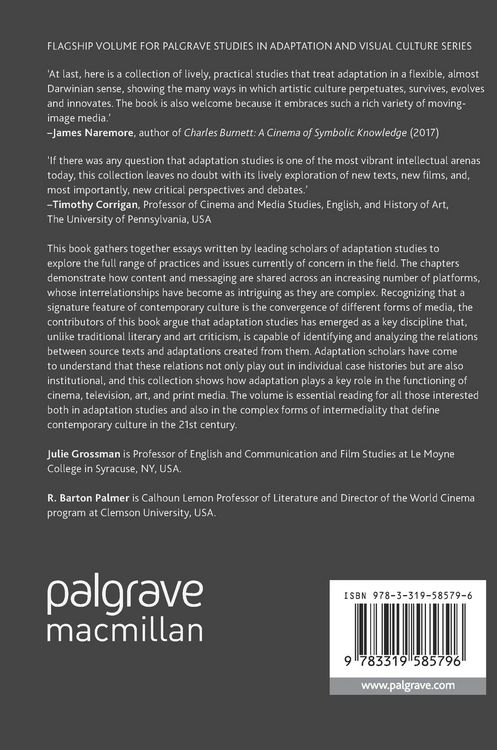 FLAGSHIP VOLUME FOR PALGRAVE STUDIES IN ADAPTATION AND VISUAL CULTURE SERIES

'At last, here is a collection of lively, practical studies that treat adaptation in a flexible, almost Darwinian sense, showing the many ways in which artistic culture perpetuates, survives, evolves and innovates. The book is also welcome because it embraces such a rich variety of moving-image media.'
–James Naremore, author of Charles Burnett: A Cinema of Symbolic Knowledge (2017)

'If there was any question that adaptation studies is one of the most vibrant intellectual arenas today, this collection leaves no doubt with its lively exploration of new texts, new films, and, most importantly, new critical perspectives and debates.'
–Timothy Corrigan, Professor of Cinema and Media Studies, English, and History of Art, The University of Pennsylvania, USA

This book gathers together essays written by leading scholars of adaptation studies to explore the full range of practices and issues currently of concern in the field. The chapters demonstrate how content and messaging are shared across an increasing number of platforms, whose interrelationships have become as intriguing as they are complex. Recognizing that a signature feature of contemporary culture is the convergence of different forms of media, the contributors of this book argue that adaptation studies has emerged as a key discipline that, unlike traditional literary and art criticism, is capable of identifying and analyzing the relations between source texts and adaptations created from them. Adaptation scholars have come to understand that these relations not only play out in individual case histories but are also institutional, and this collection shows how adaptation plays a key role in the functioning of cinema, television, art, and print media. The volume is essential reading for all those interested both in adaptation studies and also in the complex forms of intermediality that define contemporary culture in the 21st century.

Julie Grossman is Professor of English and Communication and Film Studies at Le Moyne College in Syracuse, NY, USA.

R. Barton Palmer is Calhoun Lemon Professor of Literature and Director of the World Cinema program at Clemson University, USA.

palgrave
macmillan

ISBN 978-3-319-58579-6

9 783319 585796

www.palgrave.com